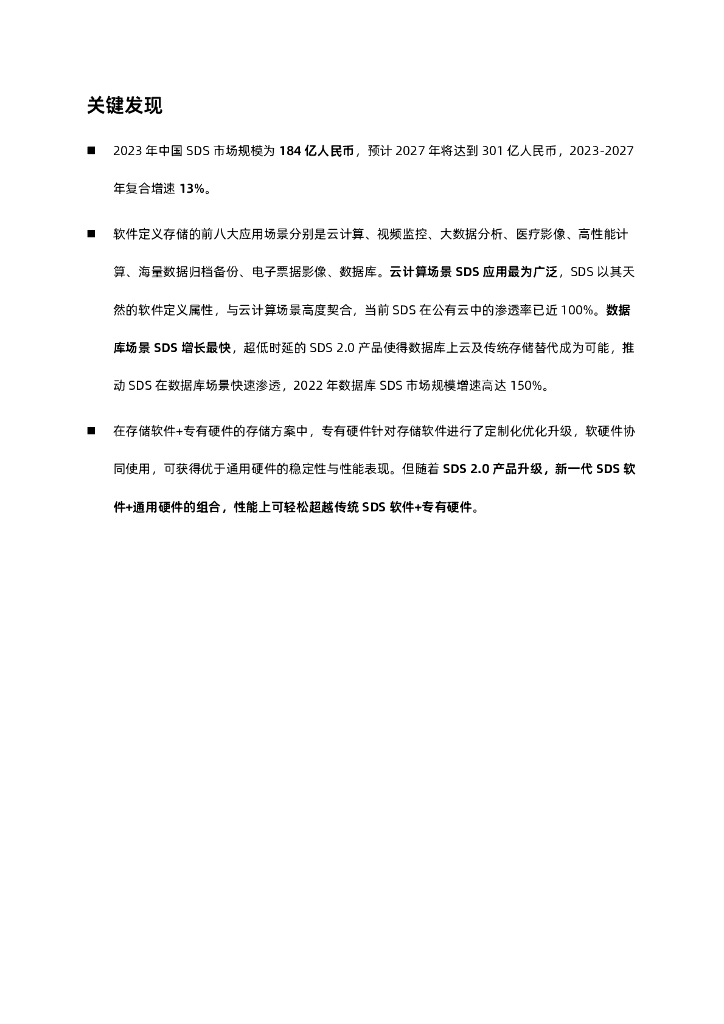 关键发现

■ 2023 年中国 SDS 市场规模为 184 亿人民币，预计 2027 年将达到 301 亿人民币，2023-2027 年复合增速 13%。

■ 软件定义存储的前八大应用场景分别是云计算、视频监控、大数据分析、医疗影像、高性能计算、海量数据归档备份、电子票据影像、数据库。云计算场景 SDS 应用最为广泛，SDS 以其天然的软件定义属性，与云计算场景高度契合，当前 SDS 在公有云中的渗透率已近 100%。数据库场景 SDS 增长最快，超低时延的 SDS 2.0 产品使得数据库上云及传统存储替代成为可能，推动 SDS 在数据库场景快速渗透，2022 年数据库 SDS 市场规模增速高达 150%。

■ 在存储软件+专有硬件的存储方案中，专有硬件针对存储软件进行了定制化优化升级，软硬件协同使用，可获得优于通用硬件的稳定性与性能表现。但随着 SDS 2.0 产品升级，新一代 SDS 软件+通用硬件的组合，性能上可轻松超越传统 SDS 软件+专有硬件。